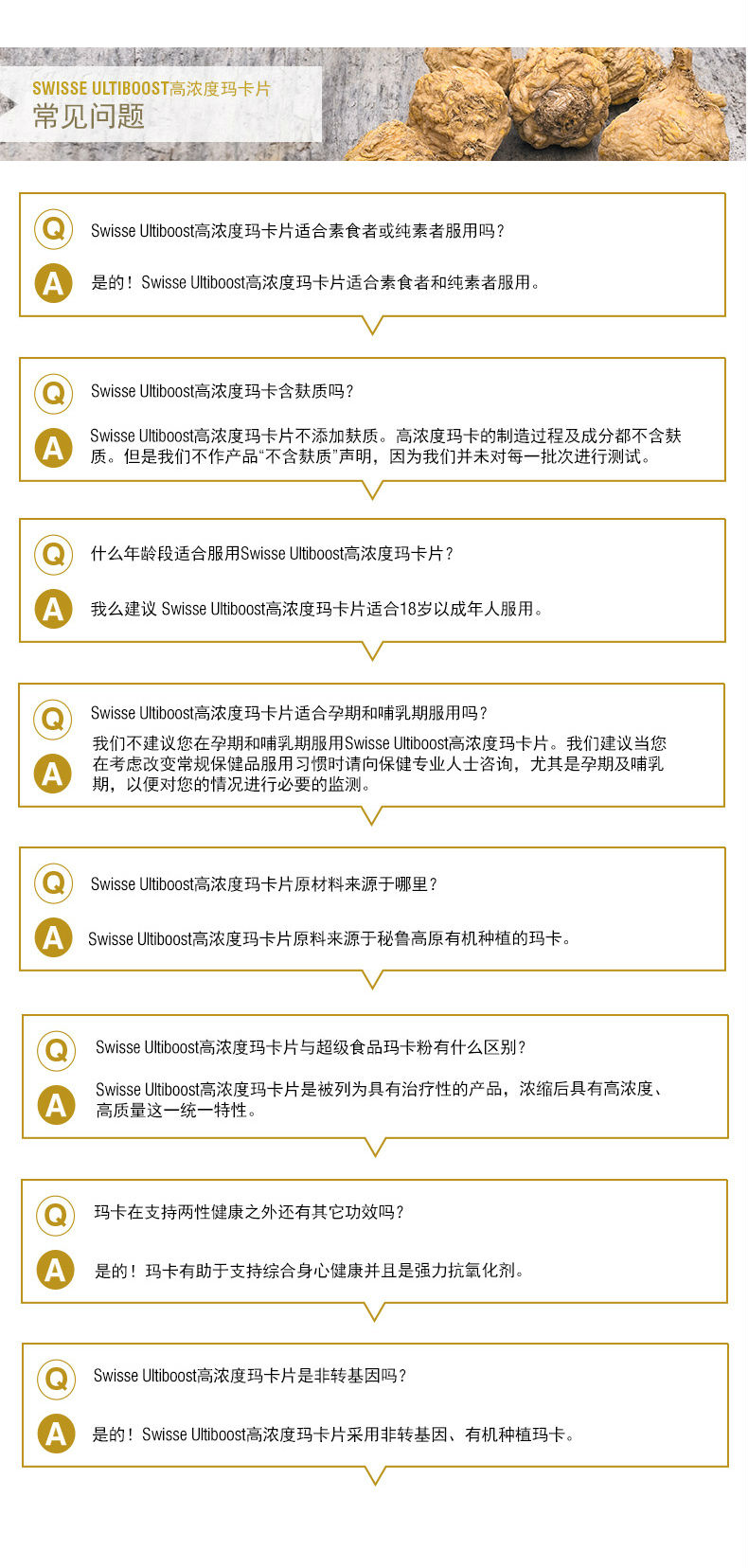 SWISSE ULTIBOOST高浓度玛卡片
常见问题

Q Swisse Ultiboost高浓度玛卡片适合素食者或纯素者服用吗？
A 是的！Swisse Ultiboost高浓度玛卡片适合素食者和纯素者服用。

Q Swisse Ultiboost高浓度玛卡含麸质吗？
A Swisse Ultiboost高浓度玛卡片不添加麸质。高浓度玛卡的制造过程及成分都不含麸质。但是我们不作产品“不含麸质”声明，因为我们并未对每一批次进行测试。

Q 什么年龄段适合服用Swisse Ultiboost高浓度玛卡片？
A 我么建议 Swisse Ultiboost高浓度玛卡片适合18岁以成年人服用。

Q Swisse Ultiboost高浓度玛卡片适合孕期和哺乳期服用吗？
A 我们不建议您在孕期和哺乳期服用Swisse Ultiboost高浓度玛卡片。我们建议当您在考虑改变常规保健品服用习惯时请向保健专业人士咨询，尤其是孕期及哺乳期，以便对您的情况进行必要的监测。

Q Swisse Ultiboost高浓度玛卡片原材料来源于哪里？
A Swisse Ultiboost高浓度玛卡片原料来源于秘鲁高原有机种植的玛卡。

Q Swisse Ultiboost高浓度玛卡片与超级食品玛卡粉有什么区别？
A Swisse Ultiboost高浓度玛卡片是被列为具有治疗性的产品，浓缩后具有高浓度、高质量这一统一特性。

Q 玛卡在支持两性健康之外还有其它功效吗？
A 是的！玛卡有助于支持综合身心健康并且是强力抗氧化剂。

Q Swisse Ultiboost高浓度玛卡片是非转基因吗？
A 是的！Swisse Ultiboost高浓度玛卡片采用非转基因、有机种植玛卡。